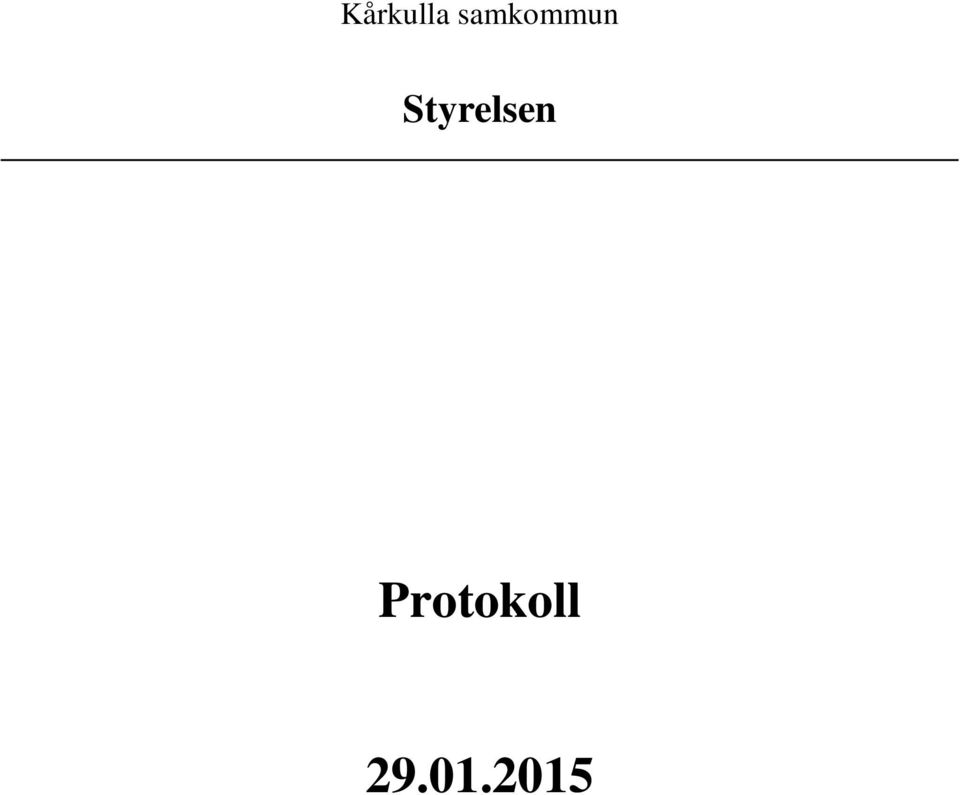 Kårkulla samkommun

Styrelsen

Protokoll

29.01.2015